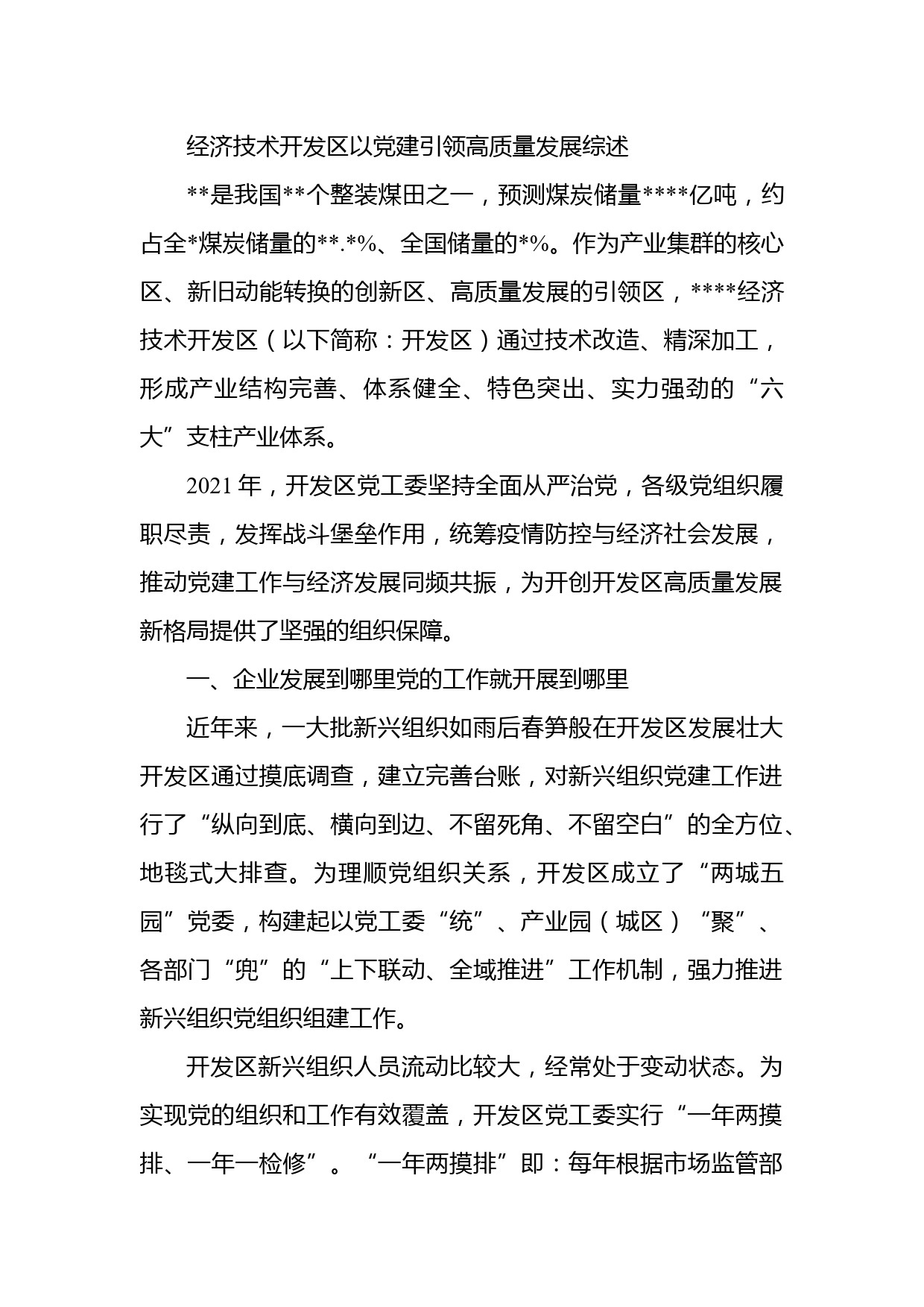 经济技术开发区以党建引领高质量发展综述

**是我国**个整装煤田之一，预测煤炭储量****亿吨，约占全*煤炭储量的**.*%、全国储量的*%。作为产业集群的核心区、新旧动能转换的创新区、高质量发展的引领区，****经济技术开发区（以下简称：开发区）通过技术改造、精深加工，形成产业结构完善、体系健全、特色突出、实力强劲的“六大”支柱产业体系。

2021年，开发区党工委坚持全面从严治党，各级党组织履职尽责，发挥战斗堡垒作用，统筹疫情防控与经济社会发展，推动党建工作与经济发展同频共振，为开创开发区高质量发展新格局提供了坚强的组织保障。

一、企业发展到哪里党的工作就开展到哪里

近年来，一大批新兴组织如雨后春笋般在开发区发展壮大开发区通过摸底调查，建立完善台账，对新兴组织党建工作进行了“纵向到底、横向到边、不留死角、不留空白”的全方位、地毯式大排查。为理顺党组织关系，开发区成立了“两城五园”党委，构建起以党工委“统”、产业园（城区）“聚”、各部门“兜”的“上下联动、全域推进”工作机制，强力推进新兴组织党组织组建工作。

开发区新兴组织人员流动比较大，经常处于变动状态。为实现党的组织和工作有效覆盖，开发区党工委实行“一年两摸排、一年一检修”。“一年两摸排”即：每年根据市场监管部